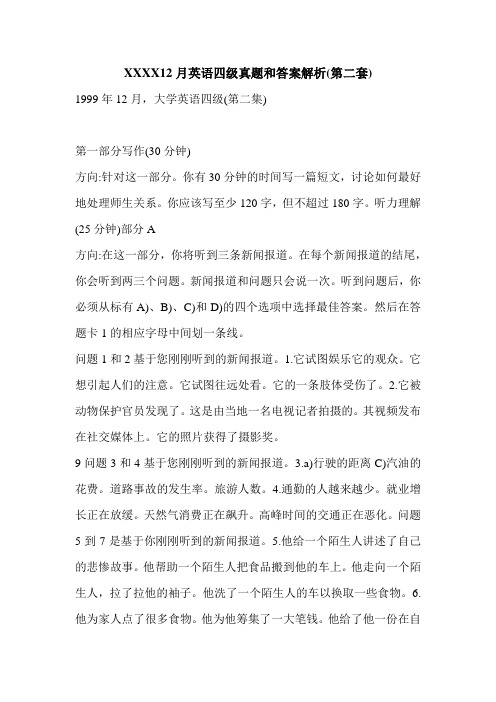 XXXX12 月英语四级真题和答案解析(第二套)

1999 年 12 月，大学英语四级(第二集)

第一部分写作(30 分钟)

方向:针对这一部分。你有 30 分钟的时间写一篇短文，讨论如何最好地处理师生关系。你应该写至少 120 字，但不超过 180 字。听力理解(25 分钟)部分 A

方向:在这一部分，你将听到三条新闻报道。在每个新闻报道的结尾，你会听到两三个问题。新闻报道和问题只会说一次。听到问题后，你必须从标有 A)、B)、C)和 D)的四个选项中选择最佳答案。然后在答题卡 1 的相应字母中间划一条线。

问题 1 和 2 基于您刚刚听到的新闻报道。1.它试图娱乐它的观众。它想引起人们的注意。它试图往远处看。它的一条肢体受伤了。2.它被动物保护官员发现了。这是由当地一名电视记者拍摄的。其视频发布在社交媒体上。它的照片获得了摄影奖。

9 问题 3 和 4 基于您刚刚听到的新闻报道。3.a)行驶的距离 C)汽油的花费。道路事故的发生率。旅游人数。4.通勤的人越来越少。就业增长正在放缓。天然气消费正在飙升。高峰时间的交通正在恶化。问题 5 到 7 是基于你刚刚听到的新闻报道。5.他给一个陌生人讲述了自己的悲惨故事。他帮助一个陌生人把食品搬到他的车上。他走向一个陌生人，拉了拉他的袖子。他洗了一个陌生人的车以换取一些食物。6.他为家人点了很多食物。他为他筹集了一大笔钱。他给了他一份在自